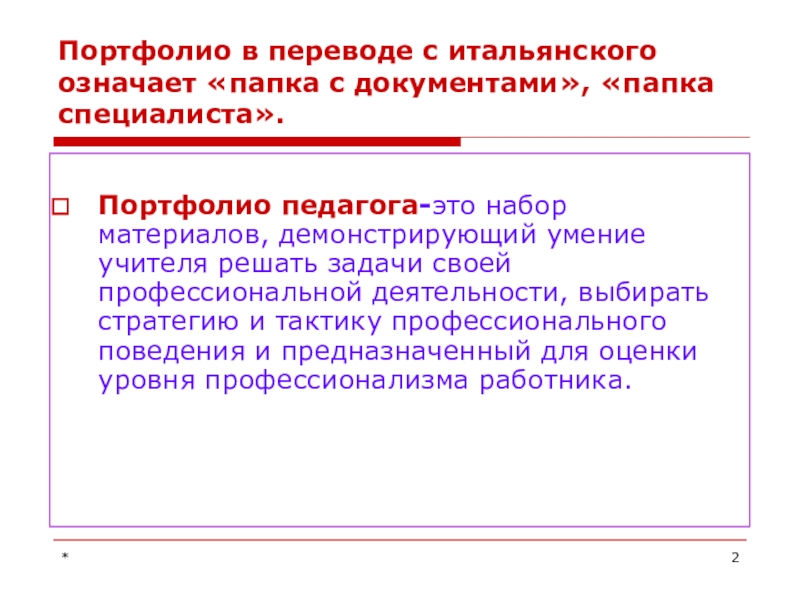 Портфолио в переводе с итальянского означает «папка с документами», «папка специалиста».

Портфолио педагога-это набор материалов, демонстрирующий умение учителя решать задачи своей профессиональной деятельности, выбирать стратегию и тактику профессионального поведения и предназначенный для оценки уровня профессионализма работника.

*

2